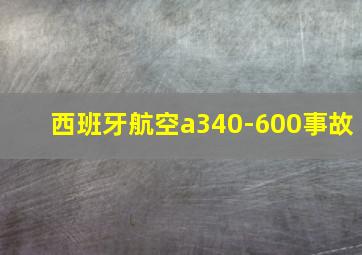 西班牙航空a340-600事故